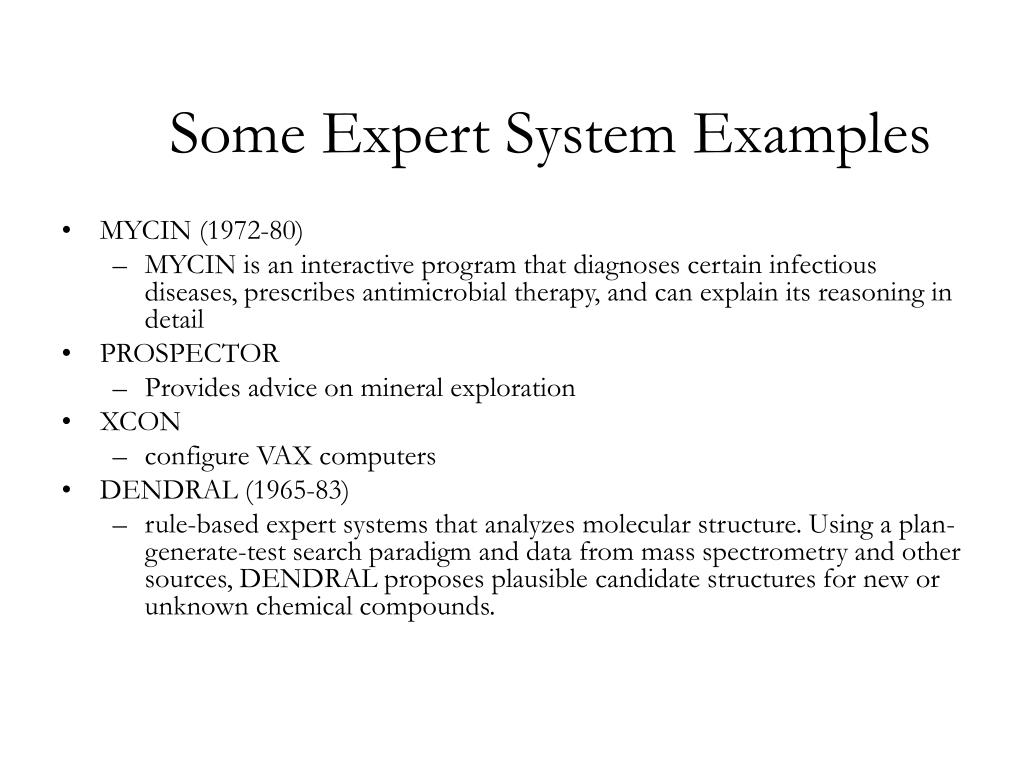 Some Expert System Examples

• MYCIN (1972-80)
– MYCIN is an interactive program that diagnoses certain infectious diseases, prescribes antimicrobial therapy, and can explain its reasoning in detail
• PROSPECTOR
– Provides advice on mineral exploration
• XCON
– configure VAX computers
• DENDRAL (1965-83)
– rule-based expert systems that analyzes molecular structure. Using a plan-generate-test search paradigm and data from mass spectrometry and other sources, DENDRAL proposes plausible candidate structures for new or unknown chemical compounds.